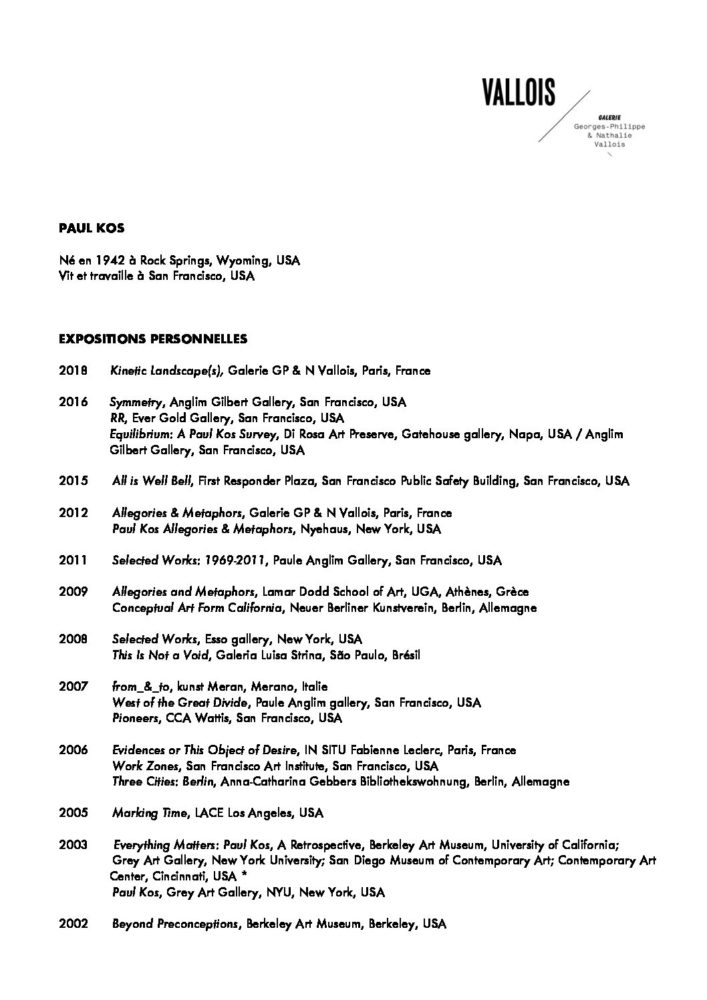 VALLOIS

GALERIE
Georges-Philippe
& Nathalie
Vallois

PAUL KOS

Né en 1942 à Rock Springs, Wyoming, USA
Vit et travaille à San Francisco, USA

EXPOSITIONS PERSONNELLES

2018 Kinetic Landscape(s), Galerie GP & N Vallois, Paris, France

2016 Symmetry, Anglim Gilbert Gallery, San Francisco, USA
RR, Ever Gold Gallery, San Francisco, USA
Equilibrium: A Paul Kos Survey, Di Rosa Art Preserve, Gatehouse gallery, Napa, USA / Anglim Gilbert Gallery, San Francisco, USA

2015 All is Well Bell, First Responder Plaza, San Francisco Public Safety Building, San Francisco, USA

2012 Allegories & Metaphors, Galerie GP & N Vallois, Paris, France
Paul Kos Allegories & Metaphors, Nyehaus, New York, USA

2011 Selected Works: 1969-2011, Paule Anglim Gallery, San Francisco, USA

2009 Allegories and Metaphors, Lamar Dodd School of Art, UGA, Athènes, Grèce
Conceptual Art Form California, Neuer Berliner Kunstverein, Berlin, Allemagne

2008 Selected Works, Esso gallery, New York, USA
This Is Not a Void, Galeria Luisa Strina, São Paulo, Brésil

2007 from_&_to, kunst Meran, Merano, Italie
West of the Great Divide, Paule Anglim gallery, San Francisco, USA
Pioneers, CCA Wattis, San Francisco, USA

2006 Evidences or This Object of Desire, IN SITU Fabienne Leclerc, Paris, France
Work Zones, San Francisco Art Institute, San Francisco, USA
Three Cities: Berlin, Anna-Catharina Gebbers Bibliothekswohnung, Berlin, Allemagne

2005 Marking Time, LACE Los Angeles, USA

2003 Everything Matters: Paul Kos, A Retrospective, Berkeley Art Museum, University of California; Grey Art Gallery, New York University; San Diego Museum of Contemporary Art; Contemporary Art Center, Cincinnati, USA *
Paul Kos, Grey Art Gallery, NYU, New York, USA

2002 Beyond Preconceptions, Berkeley Art Museum, Berkeley, USA